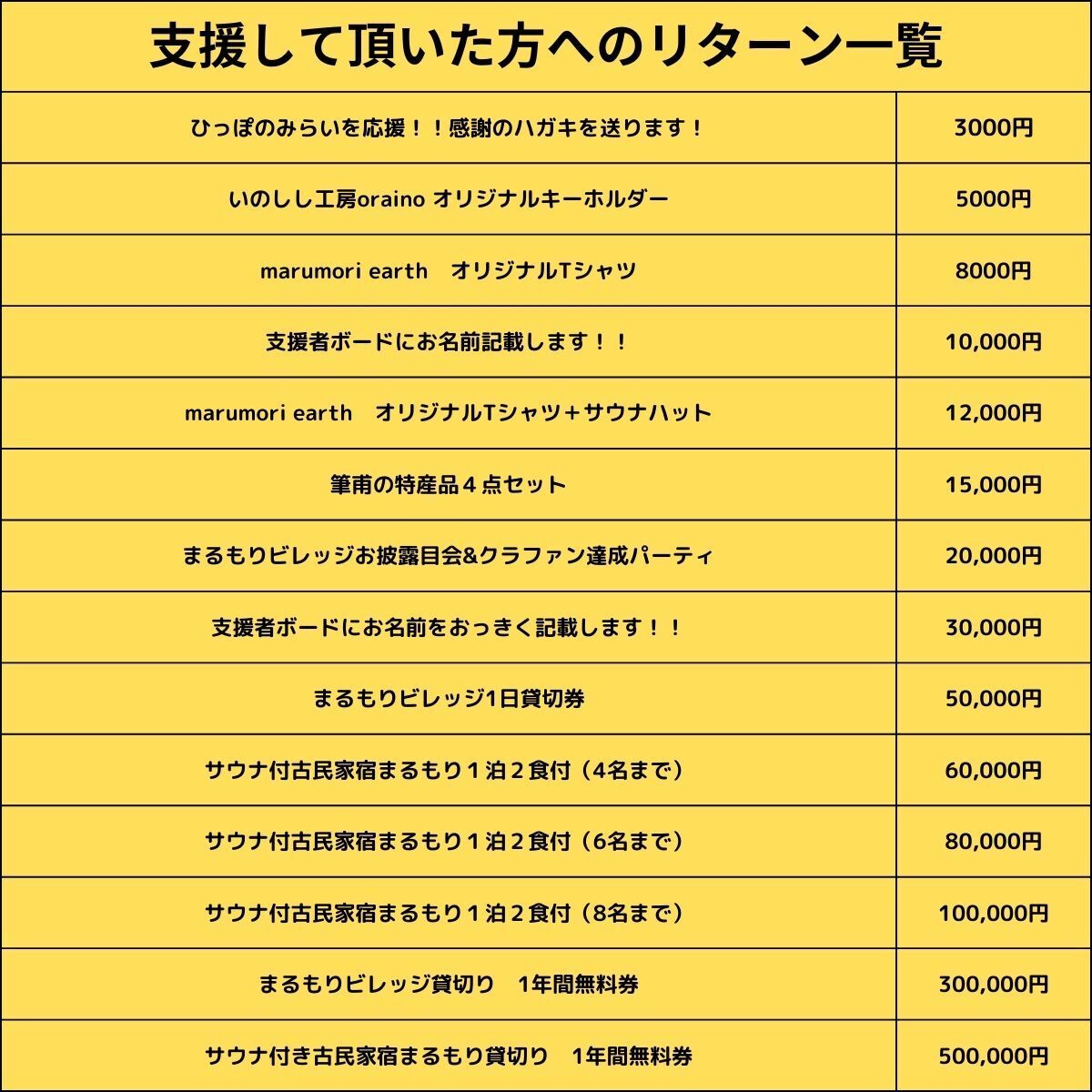 支援して頂いた方へのリターン一覧

| ひっぽのみらいを応援！！感謝のハガキを送ります！ | 3000円 |
|---|---|
| いのしし工房oraino オリジナルキーホルダー | 5000円 |
| marumori earth　オリジナルTシャツ | 8000円 |
| 支援者ボードにお名前記載します！！ | 10,000円 |
| marumori earth　オリジナルTシャツ＋サウナハット | 12,000円 |
| 筆甫の特産品４点セット | 15,000円 |
| まるもりビレッジお披露目会&クラファン達成パーティ | 20,000円 |
| 支援者ボードにお名前をおっきく記載します！！ | 30,000円 |
| まるもりビレッジ1日貸切券 | 50,000円 |
| サウナ付古民家宿まるもり１泊２食付（4名まで） | 60,000円 |
| サウナ付古民家宿まるもり１泊２食付（6名まで） | 80,000円 |
| サウナ付古民家宿まるもり１泊２食付（8名まで） | 100,000円 |
| まるもりビレッジ貸切り　1年間無料券 | 300,000円 |
| サウナ付き古民家宿まるもり貸切り　1年間無料券 | 500,000円 |